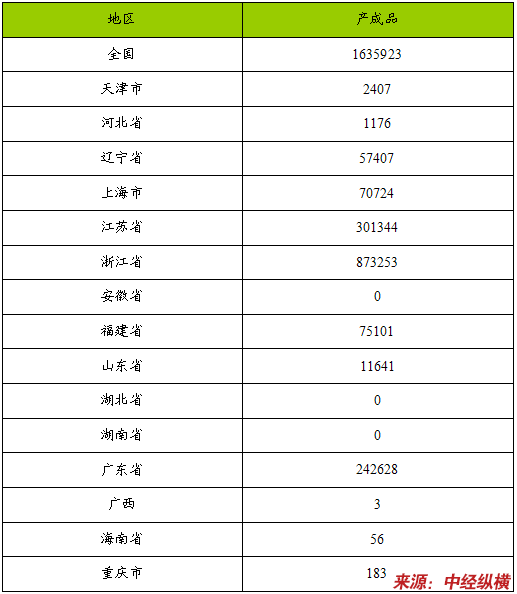 | 地区 | 产成品 |
|---|---|
| 全国 | 1635923 |
| 天津市 | 2407 |
| 河北省 | 1176 |
| 辽宁省 | 57407 |
| 上海市 | 70724 |
| 江苏省 | 301344 |
| 浙江省 | 873253 |
| 安徽省 | 0 |
| 福建省 | 75101 |
| 山东省 | 11641 |
| 湖北省 | 0 |
| 湖南省 | 0 |
| 广东省 | 242628 |
| 广西 | 3 |
| 海南省 | 56 |
| 重庆市 | 183 |

来源：中经纵横